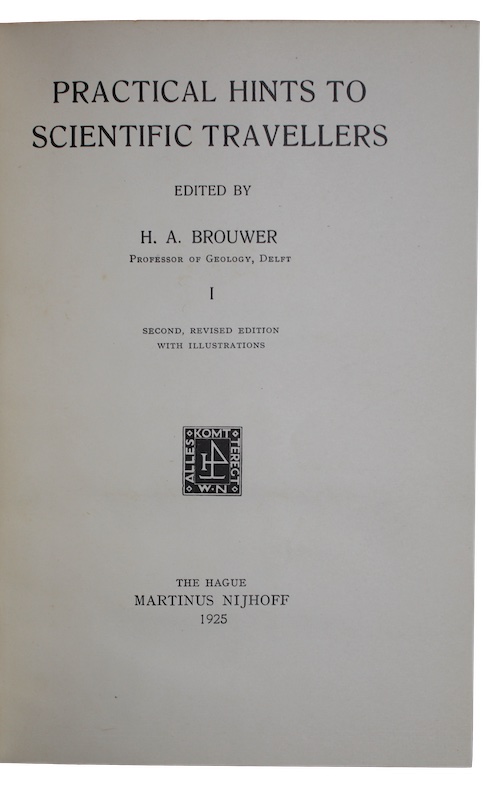 PRACTICAL HINTS TO SCIENTIFIC TRAVELLERS

EDITED BY

H. A. BROUWER

PROFESSOR OF GEOLOGY, DELFT

I

SECOND, REVISED EDITION
WITH ILLUSTRATIONS

ALLES KOMT TERECHT W·N

THE HAGUE
MARTINUS NIJHOFF
1925